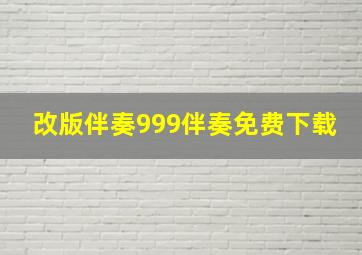 改版伴奏999伴奏免费下载